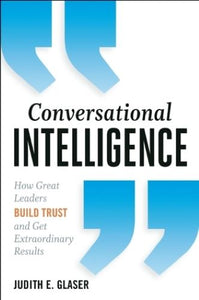 Conversational
INTELLIGENCE

How Great Leaders BUILD TRUST and Get Extraordinary Results

JUDITH E. GLASER